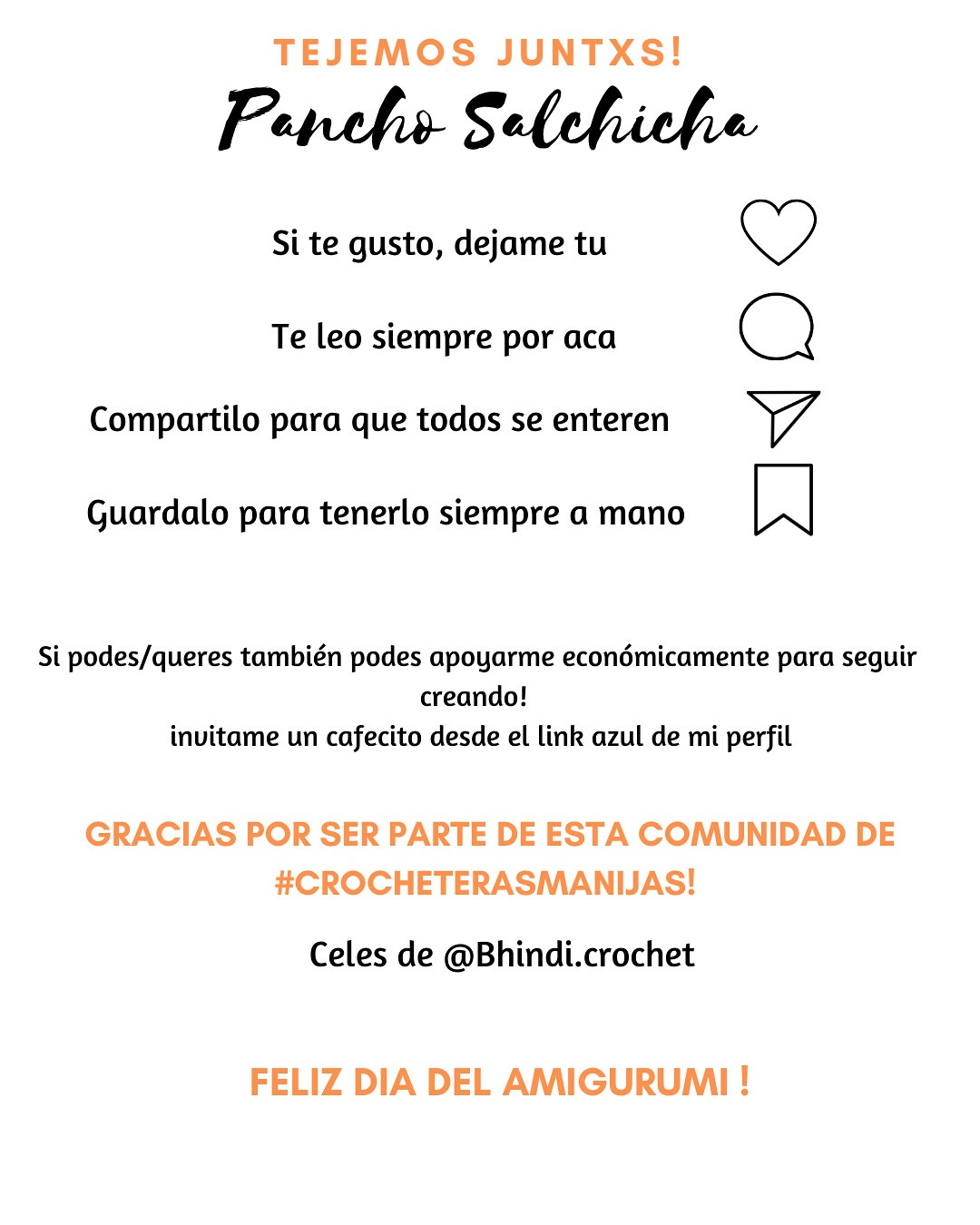 TEJEMOS JUNTXS!

Pancho Salchicha

Si te gusto, dejame tu

Te leo siempre por aca

Compartilo para que todos se enteren

Guardalo para tenerlo siempre a mano

Si podes/queres también podes apoyarme económicamente para seguir creando!
invitame un cafecito desde el link azul de mi perfil

GRACIAS POR SER PARTE DE ESTA COMUNIDAD DE #CROCHETERASMANIJAS!

Celes de @Bhindi.crochet

FELIZ DIA DEL AMIGURUMI !